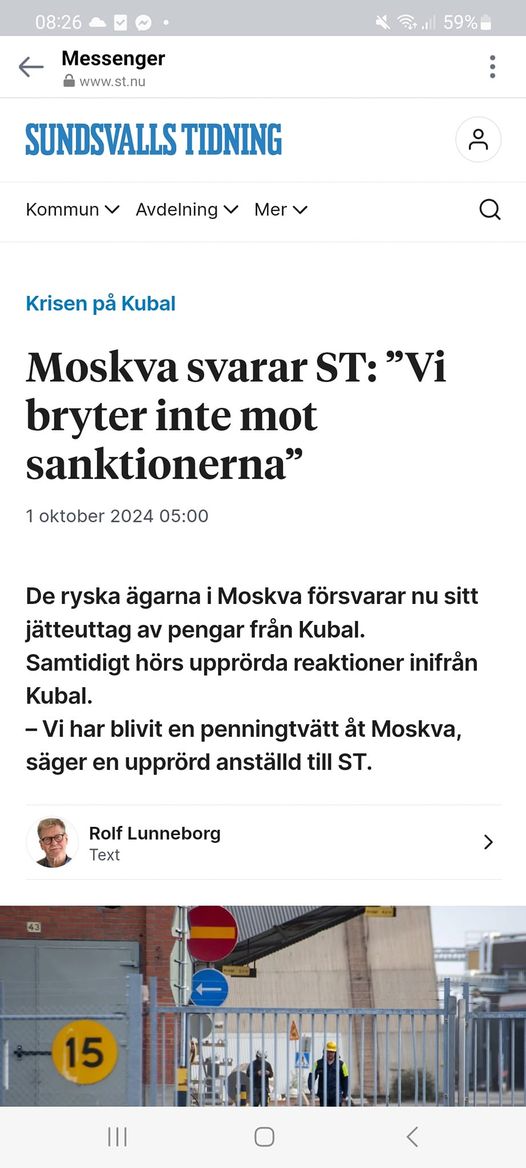 08:26 59%

Messenger
www.st.nu

SUNDSVALLS TIDNING

Kommun Avdelning Mer

Krisen på Kubal

Moskva svarar ST: ”Vi bryter inte mot sanktionerna”

1 oktober 2024 05:00

De ryska ägarna i Moskva försvarar nu sitt jätteuttag av pengar från Kubal.
Samtidigt hörs upprörda reaktioner inifrån Kubal.
– Vi har blivit en penningtvätt åt Moskva, säger en upprörd anställd till ST.

Rolf Lunneborg
Text

43

15